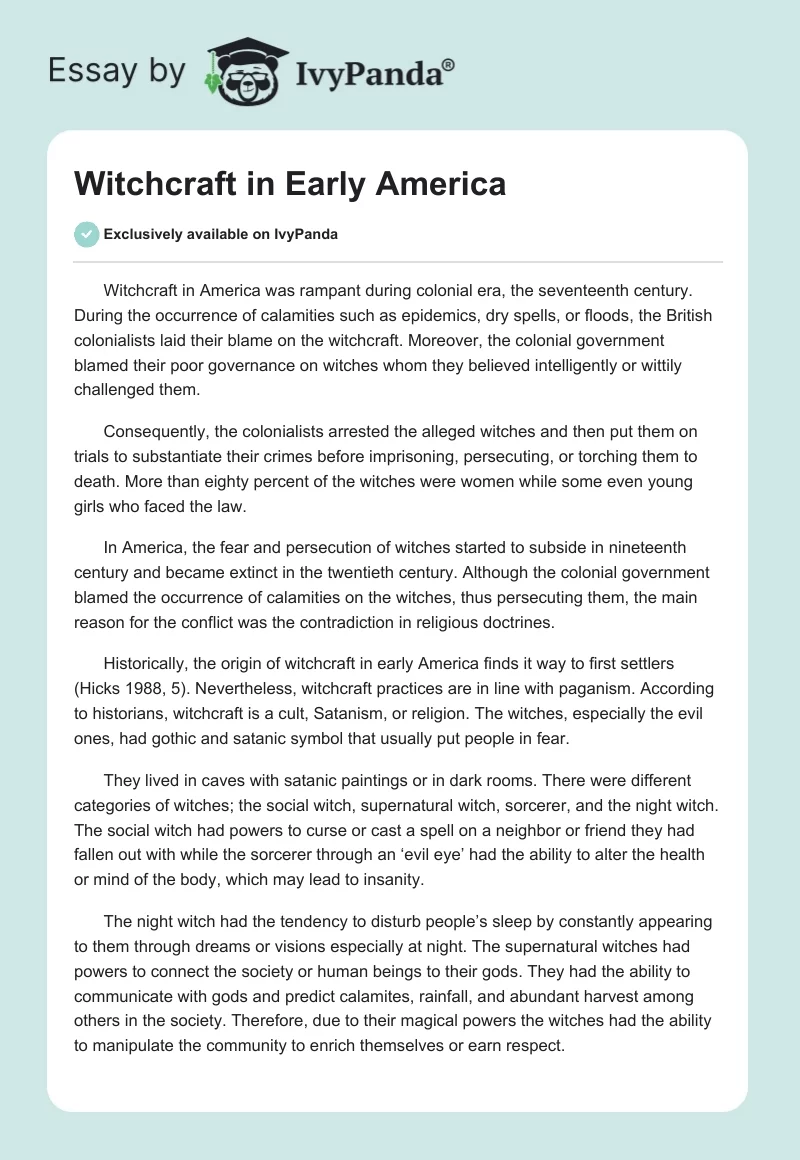 Essay by IvyPanda®

Witchcraft in Early America

Exclusively available on IvyPanda

Witchcraft in America was rampant during colonial era, the seventeenth century. During the occurrence of calamities such as epidemics, dry spells, or floods, the British colonialists laid their blame on the witchcraft. Moreover, the colonial government blamed their poor governance on witches whom they believed intelligently or wittily challenged them.

Consequently, the colonialists arrested the alleged witches and then put them on trials to substantiate their crimes before imprisoning, persecuting, or torching them to death. More than eighty percent of the witches were women while some even young girls who faced the law.

In America, the fear and persecution of witches started to subside in nineteenth century and became extinct in the twentieth century. Although the colonial government blamed the occurrence of calamities on the witches, thus persecuting them, the main reason for the conflict was the contradiction in religious doctrines.

Historically, the origin of witchcraft in early America finds it way to first settlers (Hicks 1988, 5). Nevertheless, witchcraft practices are in line with paganism. According to historians, witchcraft is a cult, Satanism, or religion. The witches, especially the evil ones, had gothic and satanic symbol that usually put people in fear.

They lived in caves with satanic paintings or in dark rooms. There were different categories of witches; the social witch, supernatural witch, sorcerer, and the night witch. The social witch had powers to curse or cast a spell on a neighbor or friend they had fallen out with while the sorcerer through an ‘evil eye’ had the ability to alter the health or mind of the body, which may lead to insanity.

The night witch had the tendency to disturb people’s sleep by constantly appearing to them through dreams or visions especially at night. The supernatural witches had powers to connect the society or human beings to their gods. They had the ability to communicate with gods and predict calamites, rainfall, and abundant harvest among others in the society. Therefore, due to their magical powers the witches had the ability to manipulate the community to enrich themselves or earn respect.